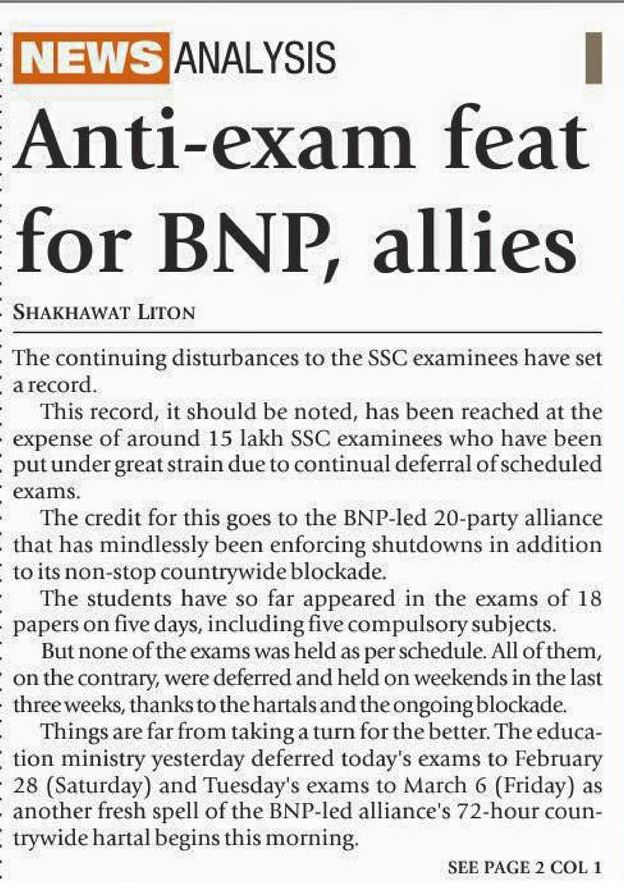 NEWS ANALYSIS

Anti-exam feat for BNP, allies

SHAKHAWAT LITON

The continuing disturbances to the SSC examinees have set a record.

This record, it should be noted, has been reached at the expense of around 15 lakh SSC examinees who have been put under great strain due to continual deferral of scheduled exams.

The credit for this goes to the BNP-led 20-party alliance that has mindlessly been enforcing shutdowns in addition to its non-stop countrywide blockade.

The students have so far appeared in the exams of 18 papers on five days, including five compulsory subjects.

But none of the exams was held as per schedule. All of them, on the contrary, were deferred and held on weekends in the last three weeks, thanks to the hartals and the ongoing blockade.

Things are far from taking a turn for the better. The education ministry yesterday deferred today's exams to February 28 (Saturday) and Tuesday's exams to March 6 (Friday) as another fresh spell of the BNP-led alliance's 72-hour countrywide hartal begins this morning.

SEE PAGE 2 COL 1